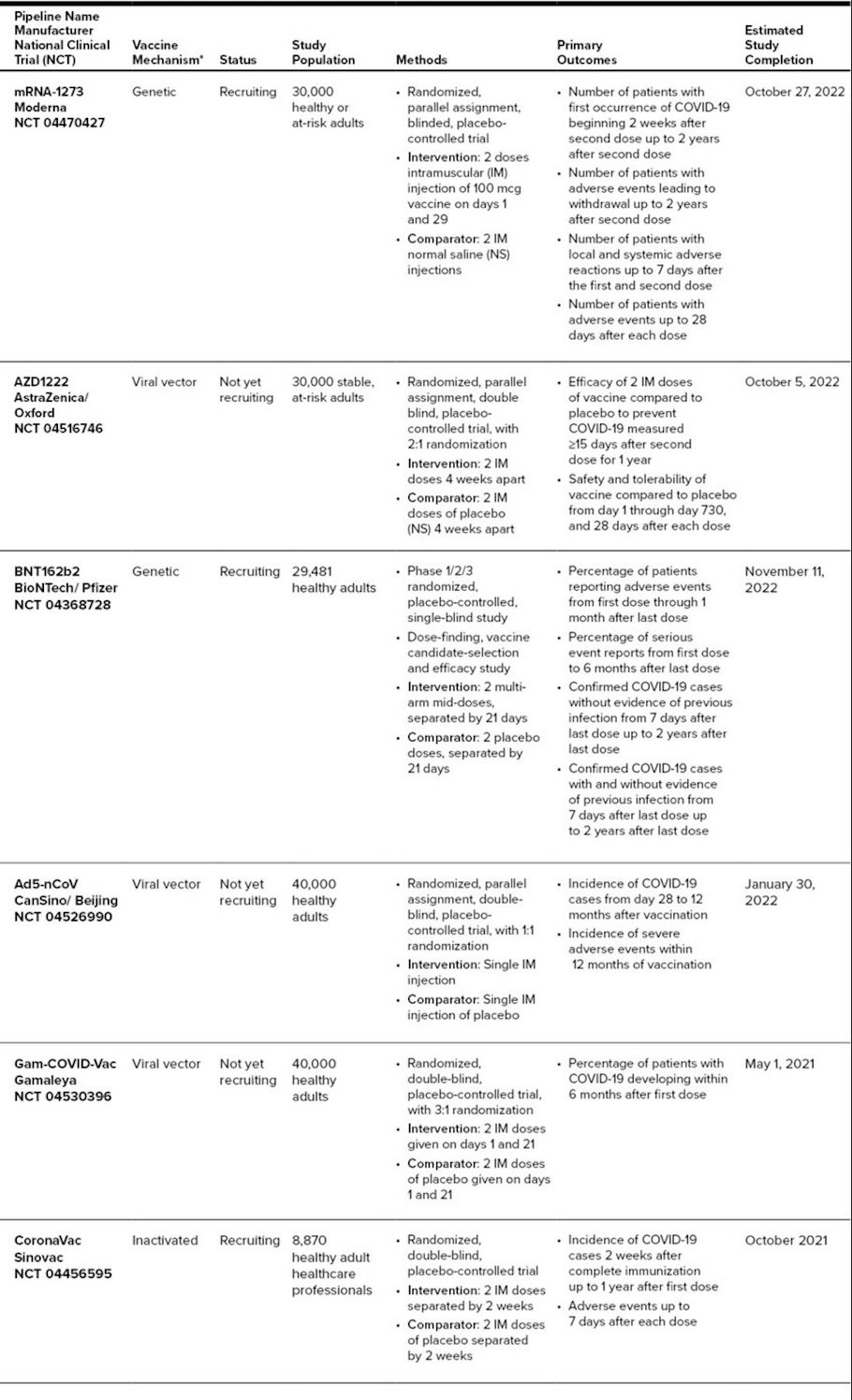 | Pipeline Name Manufacturer National Clinical Trial (NCT) | Vaccine Mechanism* | Status | Study Population | Methods | Primary Outcomes | Estimated Study Completion |
|---|---|---|---|---|---|---|
| mRNA-1273 Moderna NCT 04470427 | Genetic | Recruiting | 30,000 healthy or at-risk adults | • Randomized, parallel assignment, blinded, placebo-controlled trial • Intervention: 2 doses intramuscular (IM) injection of 100 mcg vaccine on days 1 and 29 • Comparator: 2 IM normal saline (NS) injections | • Number of patients with first occurrence of COVID-19 beginning 2 weeks after second dose up to 2 years after second dose • Number of patients with adverse events leading to withdrawal up to 2 years after second dose • Number of patients with local and systemic adverse reactions up to 7 days after the first and second dose • Number of patients with adverse events up to 28 days after each dose | October 27, 2022 |
| AZD1222 AstraZenica/ Oxford NCT 04516746 | Viral vector | Not yet recruiting | 30,000 stable, at-risk adults | • Randomized, parallel assignment, double blind, placebo-controlled trial, with 2:1 randomization • Intervention: 2 IM doses 4 weeks apart • Comparator: 2 IM doses of placebo (NS) 4 weeks apart | • Efficacy of 2 IM doses of vaccine compared to placebo to prevent COVID-19 measured ≥15 days after second dose for 1 year • Safety and tolerability of vaccine compared to placebo from day 1 through day 730, and 28 days after each dose | October 5, 2022 |
| BNT162b2 BioNTech/ Pfizer NCT 04368728 | Genetic | Recruiting | 29,481 healthy adults | • Phase 1/2/3 randomized, placebo-controlled, single-blind study • Dose-finding, vaccine candidate-selection and efficacy study • Intervention: 2 multi-arm mid-doses, separated by 21 days • Comparator: 2 placebo doses, separated by 21 days | • Percentage of patients reporting adverse events from first dose through 1 month after last dose • Percentage of serious event reports from first dose to 6 months after last dose • Confirmed COVID-19 cases without evidence of previous infection from 7 days after last dose up to 2 years after last dose • Confirmed COVID-19 cases with and without evidence of previous infection from 7 days after last dose up to 2 years after last dose | November 11, 2022 |
| Ad5-nCoV CanSino/ Beijing NCT 04526990 | Viral vector | Not yet recruiting | 40,000 healthy adults | • Randomized, parallel assignment, double-blind, placebo-controlled trial, with 1:1 randomization • Intervention: Single IM injection • Comparator: Single IM injection of placebo | • Incidence of COVID-19 cases from day 28 to 12 months after vaccination • Incidence of severe adverse events within 12 months of vaccination | January 30, 2022 |
| Gam-COVID-Vac Gamaleya NCT 04530396 | Viral vector | Not yet recruiting | 40,000 healthy adults | • Randomized, double-blind, placebo-controlled trial, with 3:1 randomization • Intervention: 2 IM doses given on days 1 and 21 • Comparator: 2 IM doses of placebo given on days 1 and 21 | • Percentage of patients with COVID-19 developing within 6 months after first dose | May 1, 2021 |
| CoronaVac Sinovac NCT 04456595 | Inactivated | Recruiting | 8,870 healthy adult healthcare professionals | • Randomized, double-blind, placebo-controlled trial • Intervention: 2 IM doses separated by 2 weeks • Comparator: 2 IM doses of placebo separated by 2 weeks | • Incidence of COVID-19 cases 2 weeks after complete immunization up to 1 year after first dose • Adverse events up to 7 days after each dose | October 2021 |